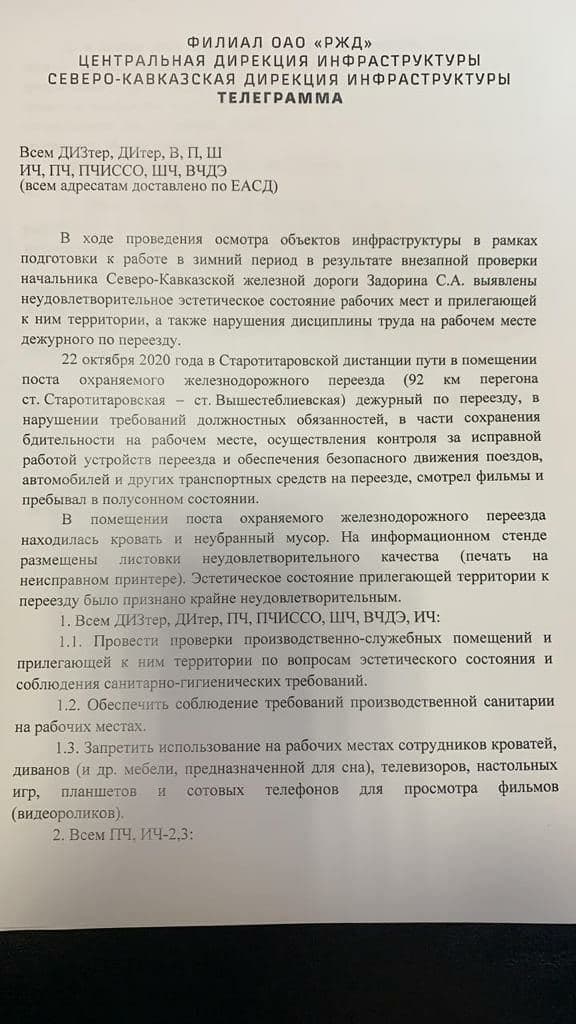 ФИЛИАЛ ОАО «РЖД»
ЦЕНТРАЛЬНАЯ ДИРЕКЦИЯ ИНФРАСТРУКТУРЫ
СЕВЕРО-КАВКАЗСКАЯ ДИРЕКЦИЯ ИНФРАСТРУКТУРЫ
ТЕЛЕГРАММА

Всем ДИЗтер, ДИтер, В, П, Ш
ИЧ, ПЧ, ПЧИССО, ШЧ, ВЧДЭ
(всем адресатам доставлено по ЕАСД)

В ходе проведения осмотра объектов инфраструктуры в рамках подготовки к работе в зимний период в результате внезапной проверки начальника Северо-Кавказской железной дороги Задорина С.А. выявлены неудовлетворительное эстетическое состояние рабочих мест и прилегающей к ним территории, а также нарушения дисциплины труда на рабочем месте дежурного по переезду.

22 октября 2020 года в Старотитаровской дистанции пути в помещении поста охраняемого железнодорожного переезда (92 км перегона ст. Старотитаровская – ст. Вышестеблиевская) дежурный по переезду, в нарушении требований должностных обязанностей, в части сохранения бдительности на рабочем месте, осуществления контроля за исправной работой устройств переезда и обеспечения безопасного движения поездов, автомобилей и других транспортных средств на переезде, смотрел фильмы и пребывал в полусонном состоянии.

В помещении поста охраняемого железнодорожного переезда находилась кровать и неубранный мусор. На информационном стенде размещены листовки неудовлетворительного качества (печать на неисправном принтере). Эстетическое состояние прилегающей территории к переезду было признано крайне неудовлетворительным.

1. Всем ДИЗтер, ДИтер, ПЧ, ПЧИССО, ШЧ, ВЧДЭ, ИЧ:

1.1. Провести проверки производственно-служебных помещений и прилегающей к ним территории по вопросам эстетического состояния и соблюдения санитарно-гигиенических требований.

1.2. Обеспечить соблюдение требований производственной санитарии на рабочих местах.

1.3. Запретить использование на рабочих местах сотрудников кроватей, диванов (и др. мебели, предназначенной для сна), телевизоров, настольных игр, планшетов и сотовых телефонов для просмотра фильмов (видеороликов).

2. Всем ПЧ, ИЧ-2,3: